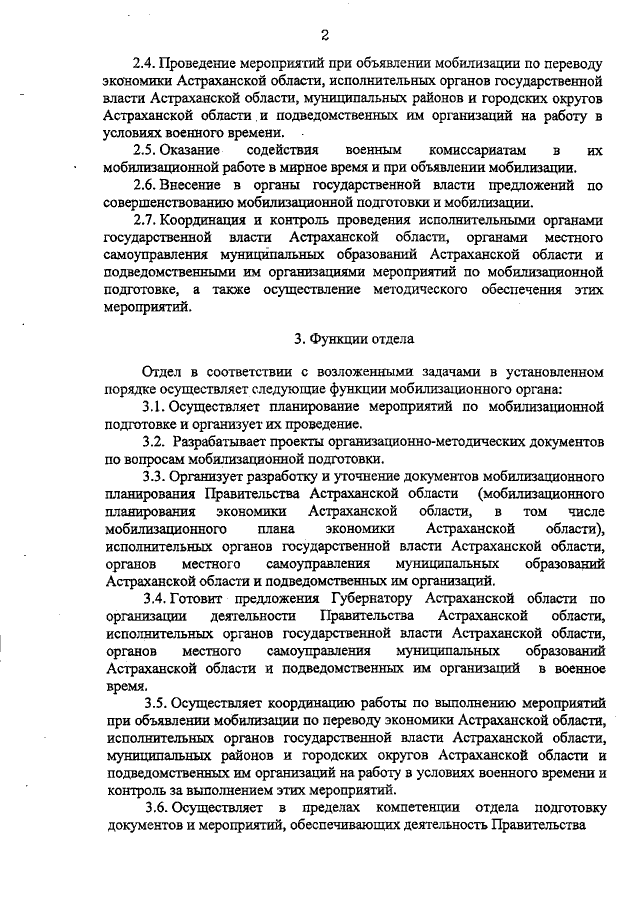 2

2.4. Проведение мероприятий при объявлении мобилизации по переводу экономики Астраханской области, исполнительных органов государственной власти Астраханской области, муниципальных районов и городских округов Астраханской области и подведомственных им организаций на работу в условиях военного времени.

2.5. Оказание содействия военным комиссариатам в их мобилизационной работе в мирное время и при объявлении мобилизации.

2.6. Внесение в органы государственной власти предложений по совершенствованию мобилизационной подготовки и мобилизации.

2.7. Координация и контроль проведения исполнительными органами государственной власти Астраханской области, органами местного самоуправления муниципальных образований Астраханской области и подведомственными им организациями мероприятий по мобилизационной подготовке, а также осуществление методического обеспечения этих мероприятий.

3. Функции отдела

Отдел в соответствии с возложенными задачами в установленном порядке осуществляет следующие функции мобилизационного органа:

3.1. Осуществляет планирование мероприятий по мобилизационной подготовке и организует их проведение.

3.2. Разрабатывает проекты организационно-методических документов по вопросам мобилизационной подготовки.

3.3. Организует разработку и уточнение документов мобилизационного планирования Правительства Астраханской области (мобилизационного планирования экономики Астраханской области, в том числе мобилизационного плана экономики Астраханской области), исполнительных органов государственной власти Астраханской области, органов местного самоуправления муниципальных образований Астраханской области и подведомственных им организаций.

3.4. Готовит предложения Губернатору Астраханской области по организации деятельности Правительства Астраханской области, исполнительных органов государственной власти Астраханской области, органов местного самоуправления муниципальных образований Астраханской области и подведомственных им организаций в военное время.

3.5. Осуществляет координацию работы по выполнению мероприятий при объявлении мобилизации по переводу экономики Астраханской области, исполнительных органов государственной власти Астраханской области, муниципальных районов и городских округов Астраханской области и подведомственных им организаций на работу в условиях военного времени и контроль за выполнением этих мероприятий.

3.6. Осуществляет в пределах компетенции отдела подготовку документов и мероприятий, обеспечивающих деятельность Правительства